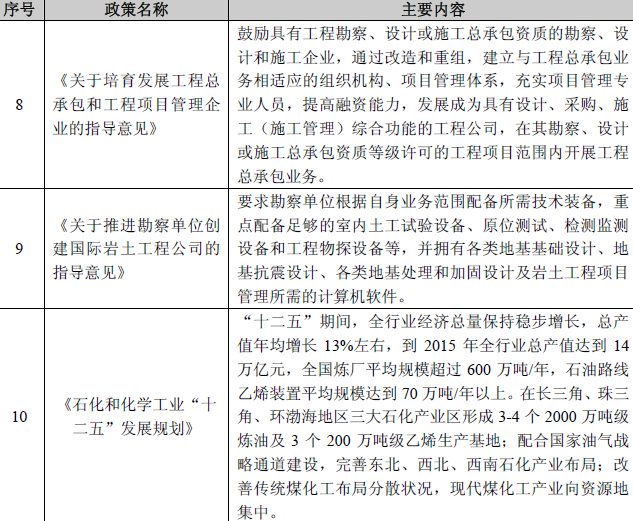 | 序号 | 政策名称 | 主要内容 |
|---|---|---|
| 8 | 《关于培育发展工程总承包和工程项目管理企业的指导意见》 | 鼓励具有工程勘察、设计或施工总承包资质的勘察、设计和施工企业，通过改造和重组，建立与工程总承包业务相适应的组织机构、项目管理体系，充实项目管理专业人员，提高融资能力，发展成为具有设计、采购、施工（施工管理）综合功能的工程公司，在其勘察、设计或施工总承包资质等级许可的工程项目范围内开展工程总承包业务。 |
| 9 | 《关于推进勘察单位创建国际岩土工程公司的指导意见》 | 要求勘察单位根据自身业务范围配备所需技术装备，重点配备足够的室内土工试验设备、原位测试、检测监测设备和工程物探设备等，并拥有各类地基基础设计、地基抗震设计、各类地基处理和加固设计及岩土工程项目管理所需的计算机软件。 |
| 10 | 《石化和化学工业“十二五”发展规划》 | “十二五”期间，全行业经济总量保持稳步增长，总产值年均增长 13%左右，到 2015 年全行业总产值达到 14 万亿元，全国炼厂平均规模超过 600 万吨/年，石油路线乙烯装置平均规模达到 70 万吨/年以上。在长三角、珠三角、环渤海地区三大石化产业区形成 3-4 个 2000 万吨级炼油及 3 个 200 万吨级乙烯生产基地；配合国家油气战略通道建设，完善东北、西北、西南石化产业布局；改善传统煤化工布局分散状况，现代煤化工产业向资源地集中。 |